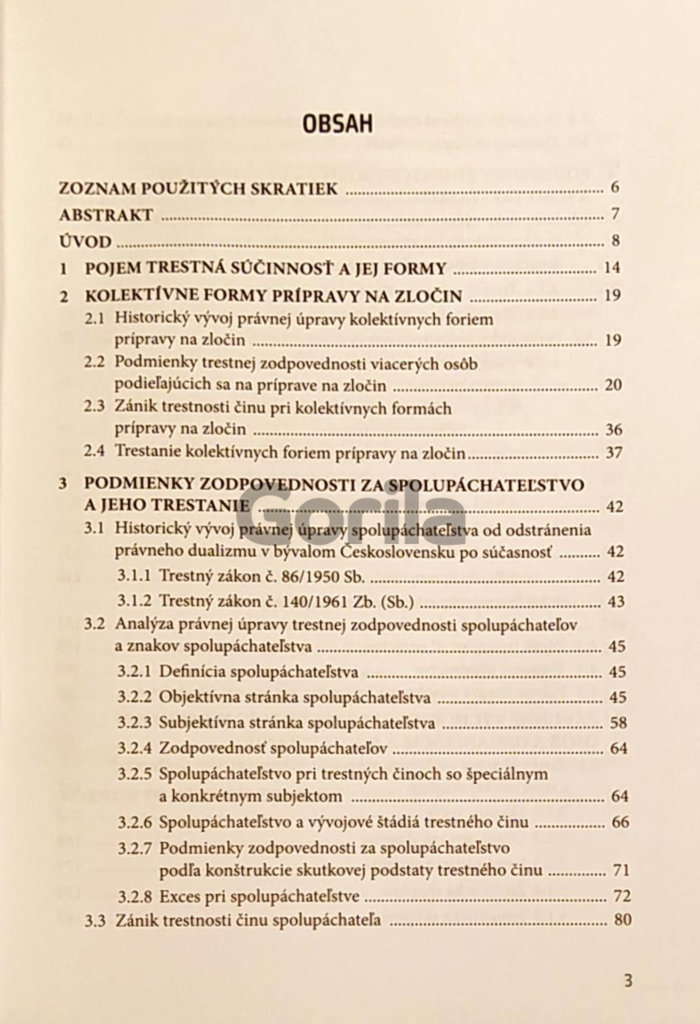 OBSAH

ZOZNAM POUŽITÝCH SKRATIEK 6
ABSTRAKT 7
ÚVOD 8
1 POJEM TRESTNÁ SÚČINNOSŤ A JEJ FORMY 14
2 KOLEKTÍVNE FORMY PRÍPRAVY NA ZLOČIN 19
2.1 Historický vývoj právnej úpravy kolektívnych foriem prípravy na zločin 19
2.2 Podmienky trestnej zodpovednosti viacerých osôb podieľajúcich sa na príprave na zločin 20
2.3 Zánik trestnosti činu pri kolektívnych formách prípravy na zločin 36
2.4 Trestanie kolektívnych foriem prípravy na zločin 37
3 PODMIENKY ZODPOVEDNOSTI ZA SPOLUPÁCHATEĽSTVO A JEHO TRESTANIE 42
3.1 Historický vývoj právnej úpravy spolupáchateľstva od odstránenia právneho dualizmu v bývalom Československu po súčasnosť 42
3.1.1 Trestný zákon č. 86/1950 Sb. 42
3.1.2 Trestný zákon č. 140/1961 Zb. (Sb.) 43
3.2 Analýza právnej úpravy trestnej zodpovednosti spolupáchateľov a znakov spolupáchateľstva 45
3.2.1 Definícia spolupáchateľstva 45
3.2.2 Objektívna stránka spolupáchateľstva 45
3.2.3 Subjektívna stránka spolupáchateľstva 58
3.2.4 Zodpovednosť spolupáchateľov 64
3.2.5 Spolupáchateľstvo pri trestných činoch so špeciálnym a konkrétnym subjektom 64
3.2.6 Spolupáchateľstvo a vývojové štádiá trestného činu 66
3.2.7 Podmienky zodpovednosti za spolupáchateľstvo podľa konštrukcie skutkovej podstaty trestného činu 71
3.2.8 Exces pri spolupáchateľstve 72
3.3 Zánik trestnosti činu spolupáchateľa 80

3

Gorila